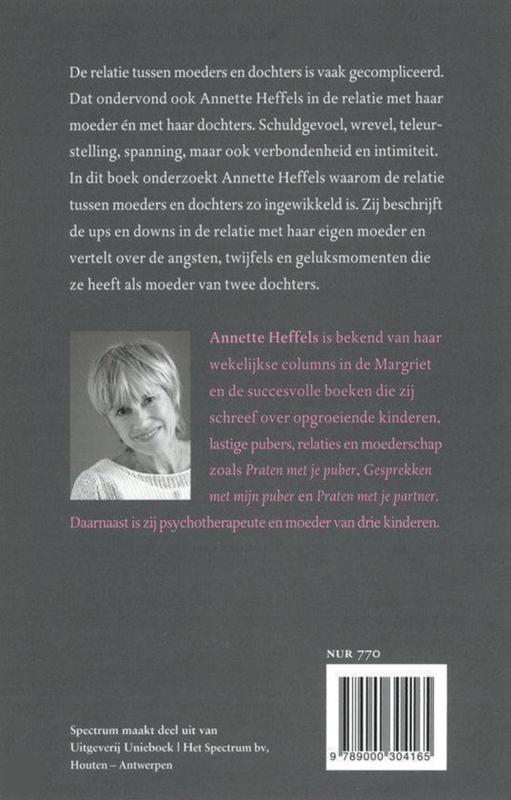 De relatie tussen moeders en dochters is vaak gecompliceerd. Dat ondervond ook Annette Heffels in de relatie met haar moeder én met haar dochters. Schuldgevoel, wrevel, teleurstelling, spanning, maar ook verbondenheid en intimiteit. In dit boek onderzoekt Annette Heffels waarom de relatie tussen moeders en dochters zo ingewikkeld is. Zij beschrijft de ups en downs in de relatie met haar eigen moeder en vertelt over de angsten, twijfels en geluksmomenten die ze heeft als moeder van twee dochters.

Annette Heffels is bekend van haar wekelijkse columns in de Margriet en de succesvolle boeken die zij schreef over opgroeiende kinderen, lastige pubers, relaties en moederschap zoals Praten met je puber, Gesprekken met mijn puber en Praten met je partner. Daarnaast is zij psychotherapeute en moeder van drie kinderen.

NUR 770

9 789000 304165

Spectrum maakt deel uit van Uitgeverij Unieboek | Het Spectrum bv, Houten – Antwerpen